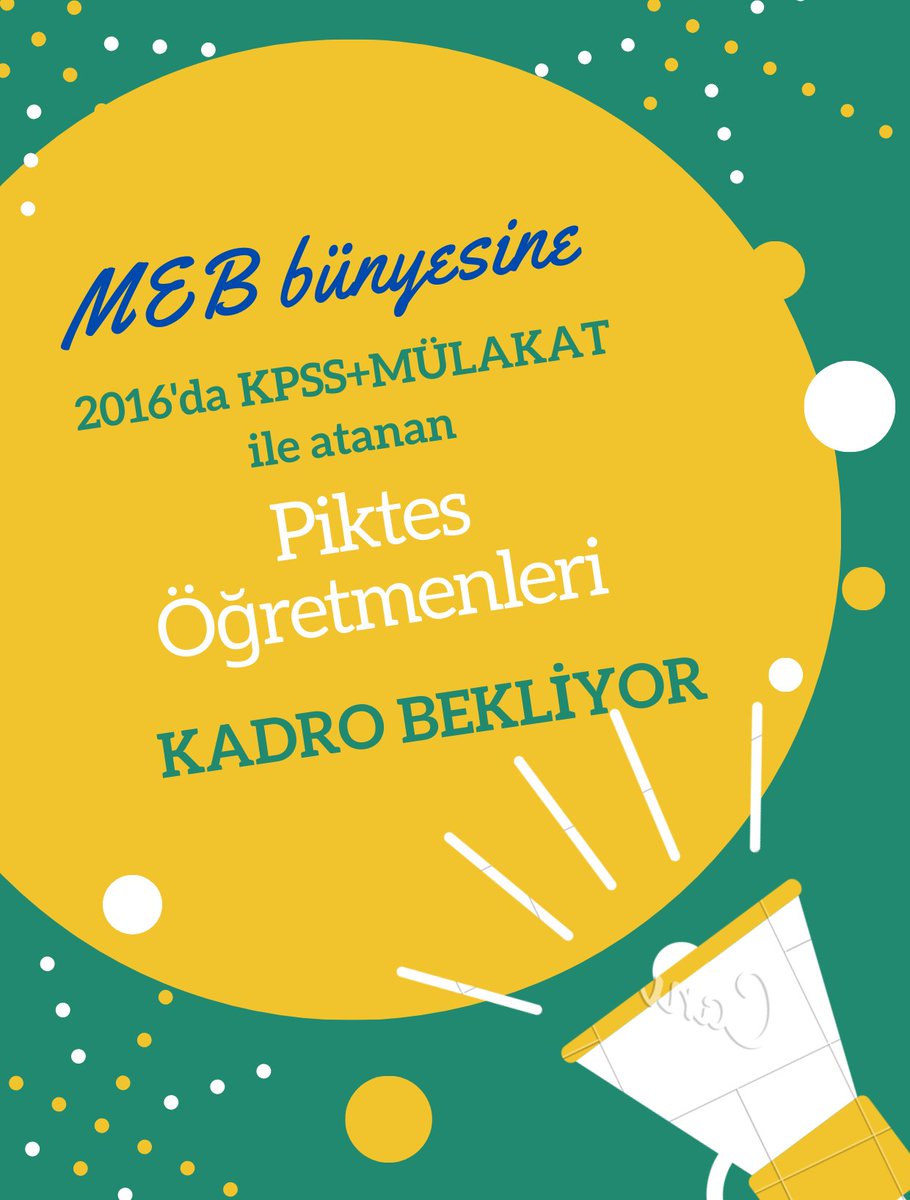 MEB bünyesine

2016'da KPSS+MÜLAKAT ile atanan

Piktes Öğretmenleri

KADRO BEKLİYOR